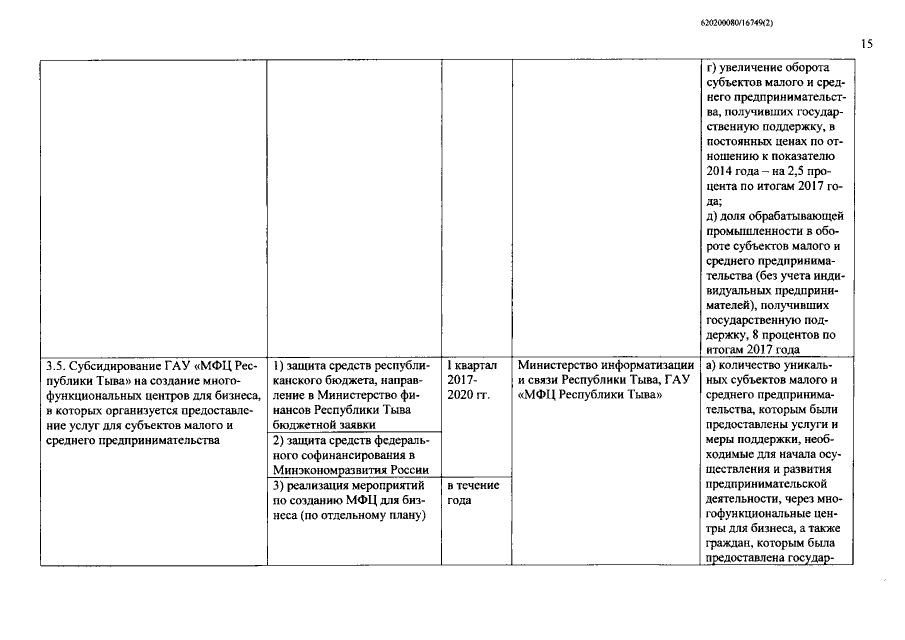 620200080/16749(2)

15

|  |  |  |  |  |
|---|---|---|---|---|
|  |  |  |  | г) увеличение оборота субъектов малого и среднего предпринимательства, получивших государственную поддержку, в постоянных ценах по отношению к показателю 2014 года – на 2,5 процента по итогам 2017 года; д) доля обрабатывающей промышленности в обороте субъектов малого и среднего предпринимательства (без учета индивидуальных предпринимателей), получивших государственную поддержку, 8 процентов по итогам 2017 года |
| 3.5. Субсидирование ГАУ «МФЦ Республики Тыва» на создание многофункциональных центров для бизнеса, в которых организуется предоставление услуг для субъектов малого и среднего предпринимательства | 1) защита средств республиканского бюджета, направление в Министерство финансов Республики Тыва бюджетной заявки | I квартал 2017-2020 гг. | Министерство информатизации и связи Республики Тыва, ГАУ «МФЦ Республики Тыва» | а) количество уникальных субъектов малого и среднего предпринимательства, которым были предоставлены услуги и меры поддержки, необходимые для начала осуществления и развития предпринимательской деятельности, через многофункциональные центры для бизнеса, а также граждан, которым была предоставлена государ- |
|  | 2) защита средств федерального софинансирования в Минэкономразвития России |  |  |  |
|  | 3) реализация мероприятий по созданию МФЦ для бизнеса (по отдельному плану) | в течение года |  |  |